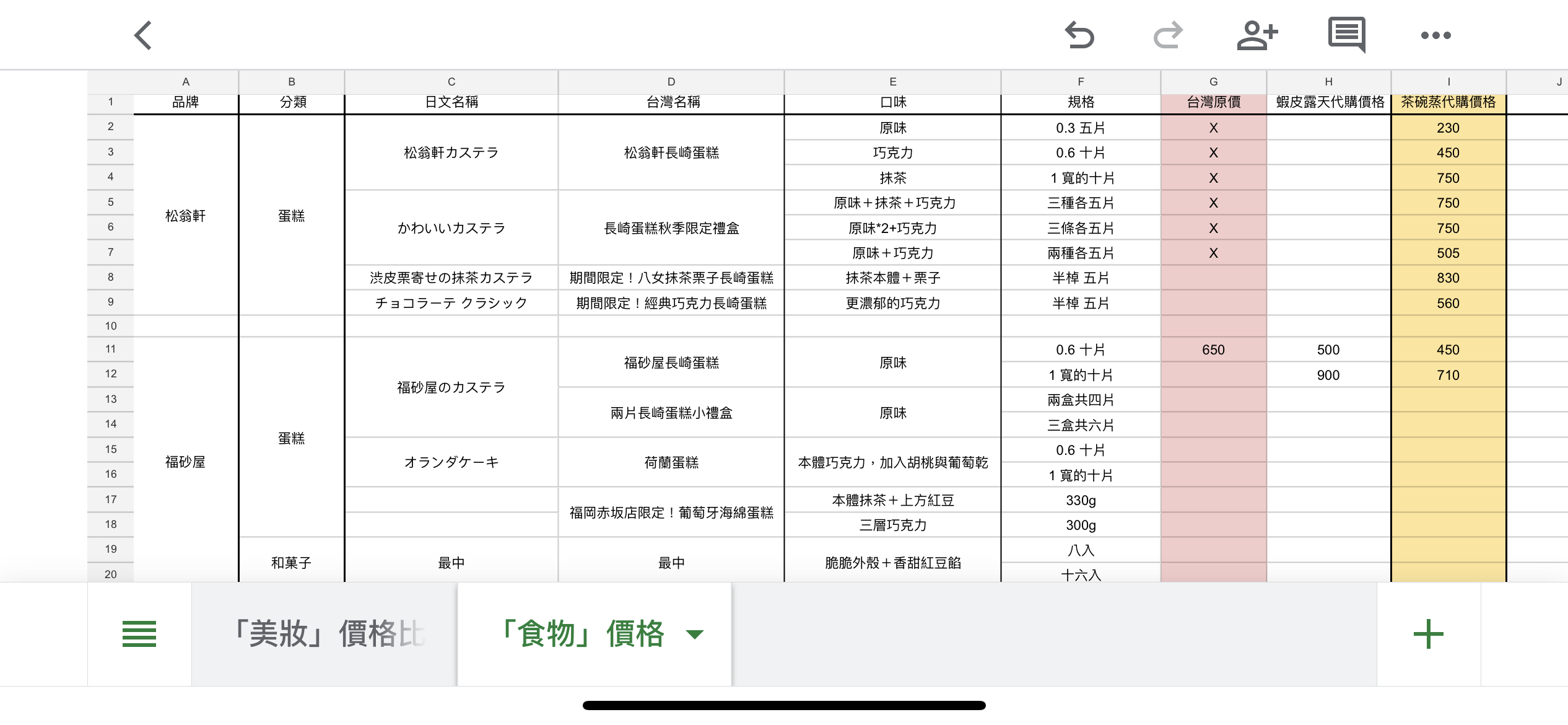 | | A | B | C | D | E | F | G | H | I | J |
|---|---|---|---|---|---|---|---|---|---|---|
| 1 | 品牌 | 分類 | 日文名稱 | 台灣名稱 | 口味 | 規格 | 台灣原價 | 蝦皮露天代購價格 | 茶碗蒸代購價格 | |
| 2 | 松翁軒 | 蛋糕 | 松翁軒カステラ | 松翁軒長崎蛋糕 | 原味 | 0.3 五片 | X | | 230 | |
| 3 | | | | | 巧克力 | 0.6 十片 | X | | 450 | |
| 4 | | | | | 抹茶 | 1 寬的十片 | X | | 750 | |
| 5 | | | かわいいカステラ | 長崎蛋糕秋季限定禮盒 | 原味＋抹茶＋巧克力 | 三種各五片 | X | | 750 | |
| 6 | | | | | 原味*2+巧克力 | 三條各五片 | X | | 750 | |
| 7 | | | | | 原味＋巧克力 | 兩種各五片 | X | | 505 | |
| 8 | | | 渋皮栗寄せの抹茶カステラ | 期間限定！八女抹茶栗子長崎蛋糕 | 抹茶本體＋栗子 | 半棹 五片 | | | 830 | |
| 9 | | | チョコラーテ クラシック | 期間限定！經典巧克力長崎蛋糕 | 更濃郁的巧克力 | 半棹 五片 | | | 560 | |
| 10 | | | | | | | | | | |
| 11 | 福砂屋 | 蛋糕 | 福砂屋のカステラ | 福砂屋長崎蛋糕 | 原味 | 0.6 十片 | 650 | 500 | 450 | |
| 12 | | | | | | 1 寬的十片 | | 900 | 710 | |
| 13 | | | | 兩片長崎蛋糕小禮盒 | 原味 | 兩盒共四片 | | | | |
| 14 | | | | | | 三盒共六片 | | | | |
| 15 | | | オランダケーキ | 荷蘭蛋糕 | 本體巧克力，加入胡桃與葡萄乾 | 0.6 十片 | | | | |
| 16 | | | | | | 1 寬的十片 | | | | |
| 17 | | | | 福岡赤坂店限定！葡萄牙海綿蛋糕 | 本體抹茶＋上方紅豆 | 330g | | | | |
| 18 | | | | | 三層巧克力 | 300g | | | | |
| 19 | | 和菓子 | 最中 | 最中 | 脆脆外殼＋香甜紅豆餡 | 八入 | | | | |
| 20 | | | | | | 十六入 | | | | |

「美妝」價格比
「食物」價格